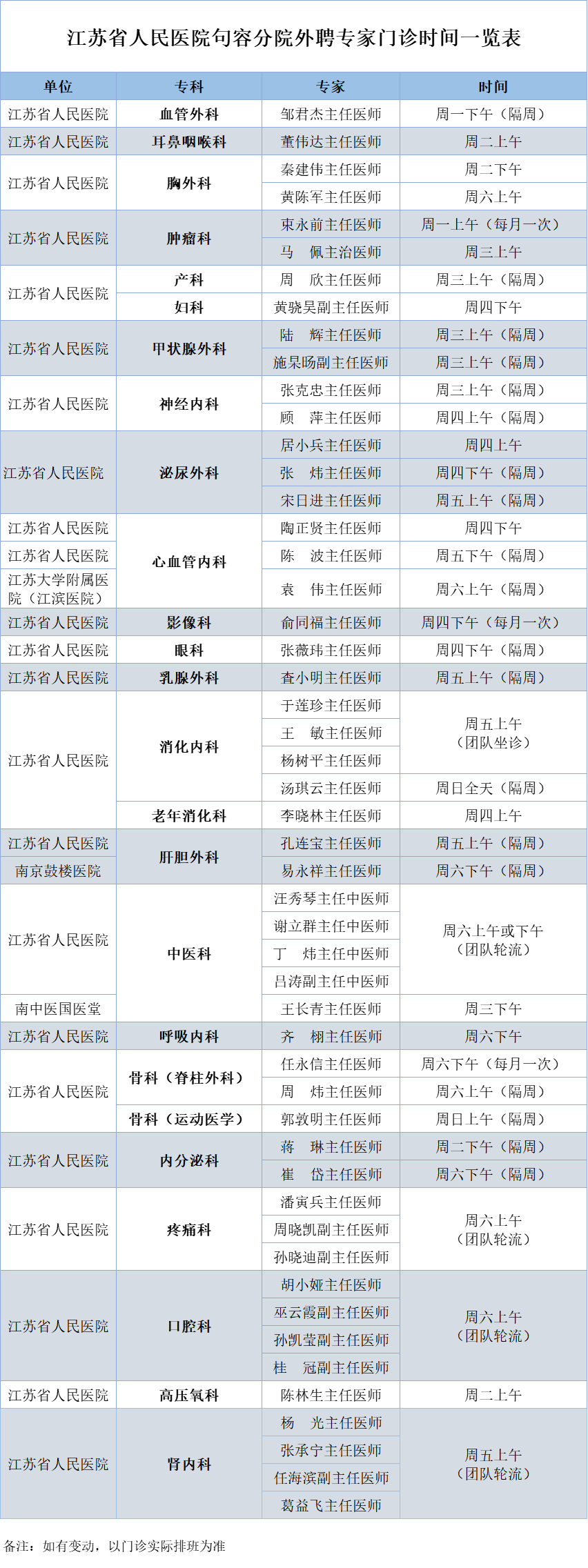 江苏省人民医院句容分院外聘专家门诊时间一览表

| 单位 | 专科 | 专家 | 时间 |
|---|---|---|---|
| 江苏省人民医院 | 血管外科 | 邹君杰主任医师 | 周一下午（隔周） |
| 江苏省人民医院 | 耳鼻咽喉科 | 董伟达主任医师 | 周二上午 |
| 江苏省人民医院 | 胸外科 | 秦建伟主任医师 | 周二下午 |
| | | 黄陈军主任医师 | 周六上午 |
| 江苏省人民医院 | 肿瘤科 | 束永前主任医师 | 周一上午（每月一次） |
| | | 马　佩主治医师 | 周三上午 |
| 江苏省人民医院 | 产科 | 周　欣主任医师 | 周三上午（隔周） |
| | 妇科 | 黄骁昊副主任医师 | 周四下午 |
| 江苏省人民医院 | 甲状腺外科 | 陆　辉主任医师 | 周三上午（隔周） |
| | | 施杲旸副主任医师 | 周三上午（隔周） |
| 江苏省人民医院 | 神经内科 | 张克忠主任医师 | 周三上午（隔周） |
| | | 顾　萍主任医师 | 周四上午（隔周） |
| 江苏省人民医院 | 泌尿外科 | 居小兵主任医师 | 周四上午 |
| | | 张　炜主任医师 | 周四下午（隔周） |
| | | 宋日进主任医师 | 周五上午（隔周） |
| 江苏省人民医院 | 心血管内科 | 陶正贤主任医师 | 周四下午 |
| 江苏省人民医院 | | 陈　波主任医师 | 周五下午（隔周） |
| 江苏大学附属医院（江滨医院） | | 袁　伟主任医师 | 周六上午（隔周） |
| 江苏省人民医院 | 影像科 | 俞同福主任医师 | 周四下午（每月一次） |
| 江苏省人民医院 | 眼科 | 张薇玮主任医师 | 周四下午（隔周） |
| 江苏省人民医院 | 乳腺外科 | 查小明主任医师 | 周五上午（隔周） |
| 江苏省人民医院 | 消化内科 | 于莲珍主任医师 | 周五上午（团队坐诊） |
| | | 王　敏主任医师 | |
| | | 杨树平主任医师 | |
| | | 汤琪云主任医师 | 周日全天（隔周） |
| | 老年消化科 | 李晓林主任医师 | 周四上午 |
| 江苏省人民医院 | 肝胆外科 | 孔连宝主任医师 | 周五上午（隔周） |
| 南京鼓楼医院 | | 易永祥主任医师 | 周六下午（隔周） |
| 江苏省人民医院 | 中医科 | 汪秀琴主任中医师 | 周六上午或下午（团队轮流） |
| | | 谢立群主任中医师 | |
| | | 丁　炜主任中医师 | |
| | | 吕涛副主任中医师 | |
| 南中医国医堂 | | 王长青主任医师 | 周三下午 |
| 江苏省人民医院 | 呼吸内科 | 齐　栩主任医师 | 周六下午 |
| 江苏省人民医院 | 骨科（脊柱外科） | 任永信主任医师 | 周六下午（每月一次） |
| | | 周　炜主任医师 | 周六上午（隔周） |
| | 骨科（运动医学） | 郭敦明主任医师 | 周日上午（隔周） |
| 江苏省人民医院 | 内分泌科 | 蒋　琳主任医师 | 周二下午（隔周） |
| | | 崔　岱主任医师 | 周六下午（隔周） |
| 江苏省人民医院 | 疼痛科 | 潘寅兵主任医师 | 周六上午（团队轮流） |
| | | 周晓凯副主任医师 | |
| | | 孙晓迪副主任医师 | |
| 江苏省人民医院 | 口腔科 | 胡小娅主任医师 | 周六上午（团队轮流） |
| | | 巫云霞副主任医师 | |
| | | 孙凯莹副主任医师 | |
| | | 桂　冠副主任医师 | |
| 江苏省人民医院 | 高压氧科 | 陈林生主任医师 | 周二上午 |
| 江苏省人民医院 | 肾内科 | 杨　光主任医师 | 周五上午（团队轮流） |
| | | 张承宁主任医师 | |
| | | 任海滨副主任医师 | |
| | | 葛益飞主任医师 | |

备注：如有变动，以门诊实际排班为准